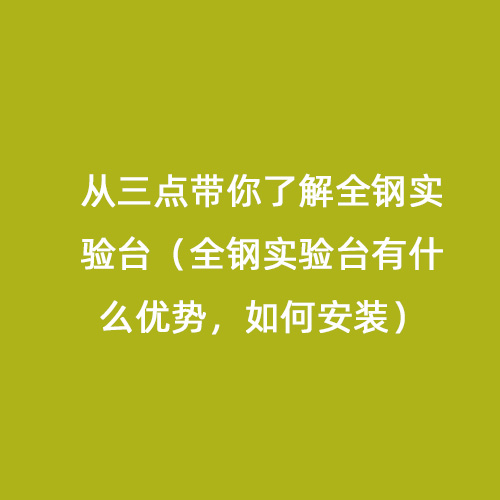 从三点带你了解全钢实验台（全钢实验台有什么优势，如何安装）